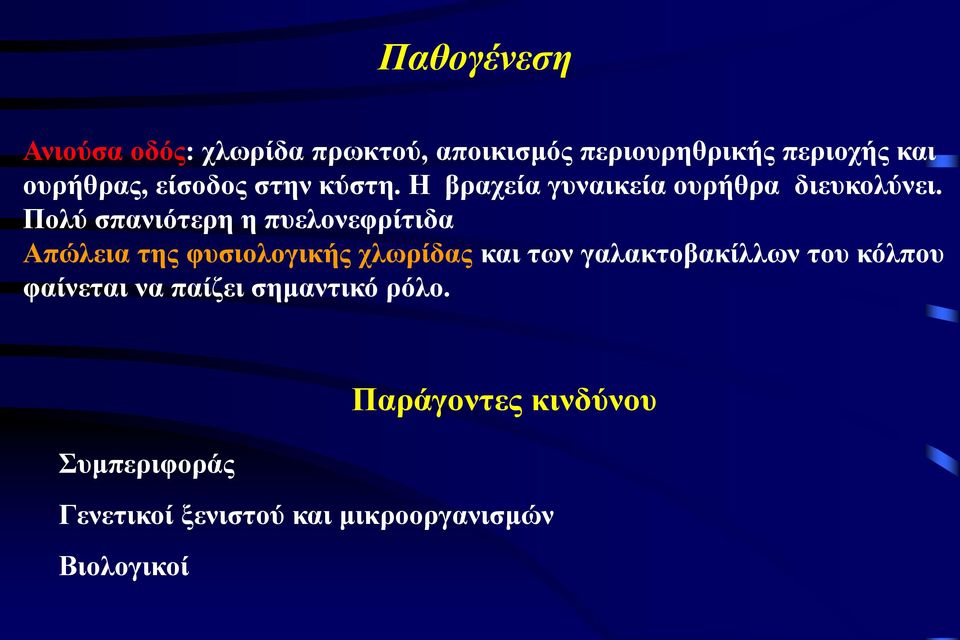 Παθογένεση

Ανιούσα οδός: χλωρίδα πρωκτού, αποικισμός περιουρηθρικής περιοχής και ουρήθρας, είσοδος στην κύστη. Η βραχεία γυναικεία ουρήθρα διευκολύνει. Πολύ σπανιότερη η πυελονεφρίτιδα
Απώλεια της φυσιολογικής χλωρίδας και των γαλακτοβακίλλων του κόλπου φαίνεται να παίζει σημαντικό ρόλο.

Παράγοντες κινδύνου

Συμπεριφοράς

Γενετικοί ξενιστού και μικροοργανισμών

Βιολογικοί